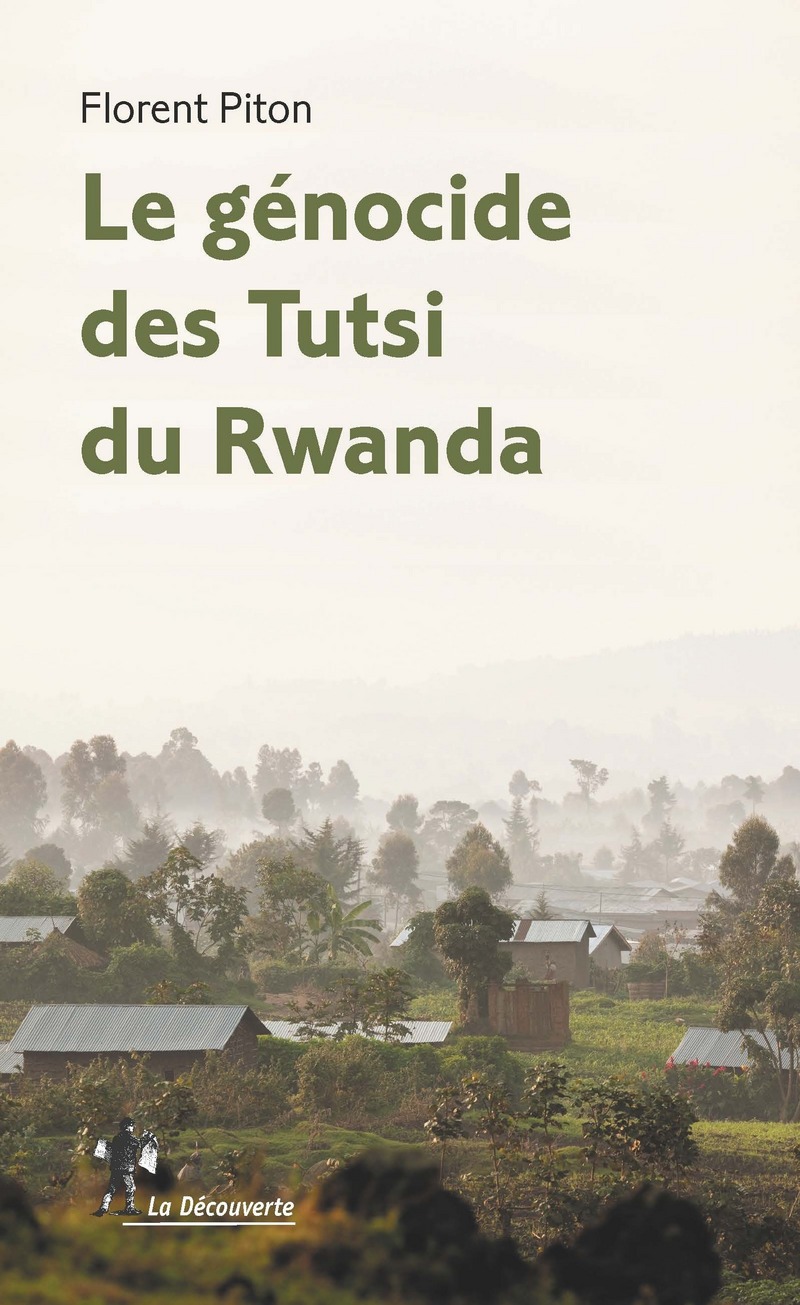 Florent Piton

Le génocide des Tutsi du Rwanda

La Découverte